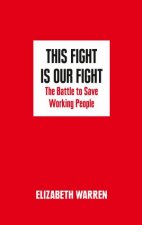 THIS FIGHT IS OUR FIGHT

The Battle to Save Working People

ELIZABETH WARREN